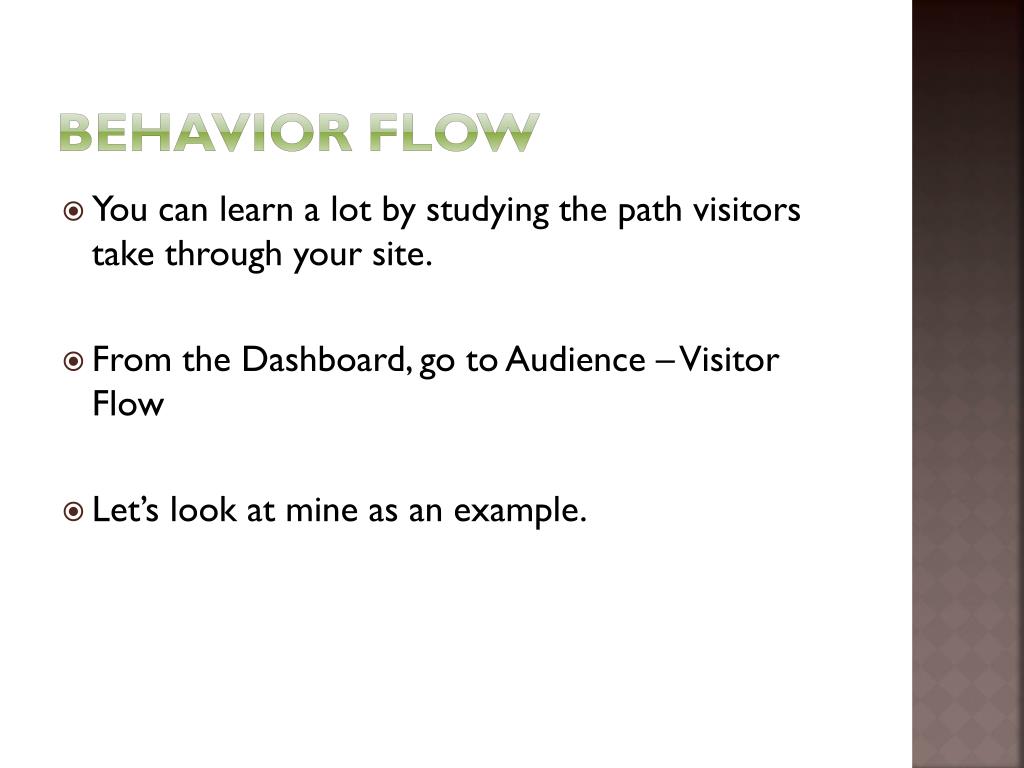 BEHAVIOR FLOW

You can learn a lot by studying the path visitors take through your site.

From the Dashboard, go to Audience – Visitor Flow

Let’s look at mine as an example.